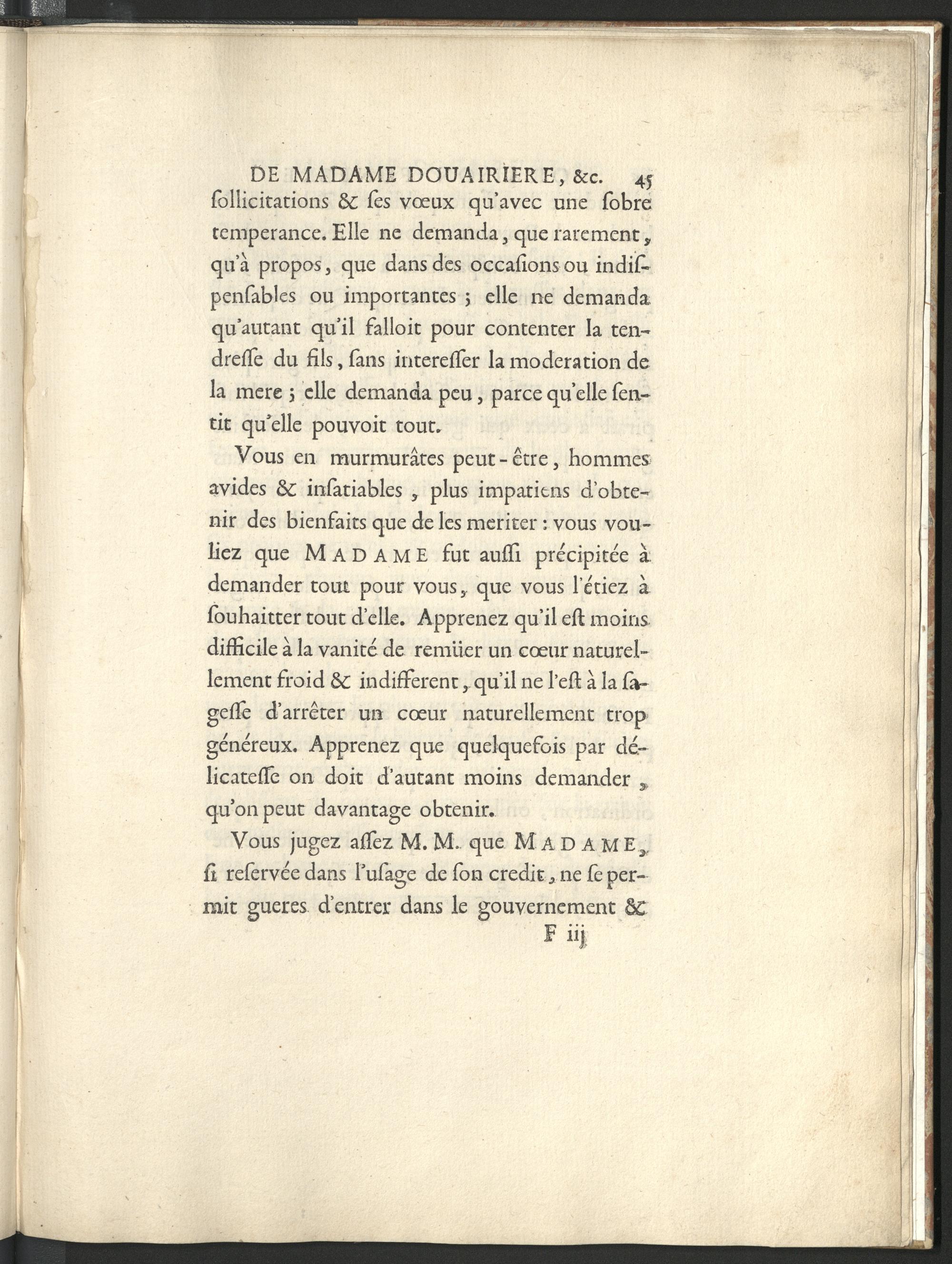 DE MADAME DOUAIRIERE, &c. 45

ſollicitations & ſes vœux qu'avec une ſobre temperance. Elle ne demanda, que rarement, qu'à propos, que dans des occaſions ou indiſpenſables ou importantes ; elle ne demanda qu'autant qu'il falloit pour contenter la tendreſſe du fils, ſans intereſſer la moderation de la mere ; elle demanda peu, parce qu'elle ſentit qu'elle pouvoit tout.

Vous en murmurâtes peut-être, hommes avides & inſatiables, plus impatiens d'obtenir des bienfaits que de les meriter : vous vouliez que MADAME fut auſſi précipitée à demander tout pour vous, que vous l'étiez à ſouhaitter tout d'elle. Apprenez qu'il eſt moins difficile à la vanité de remüer un cœur naturellement froid & indifferent, qu'il ne l'eſt à la ſageſſe d'arrêter un cœur naturellement trop généreux. Apprenez que quelquefois par délicateſſe on doit d'autant moins demander, qu'on peut davantage obtenir.

Vous jugez aſſez M. M. que MADAME, ſi reſervée dans l'uſage de ſon credit, ne ſe permit gueres d'entrer dans le gouvernement &

F iij